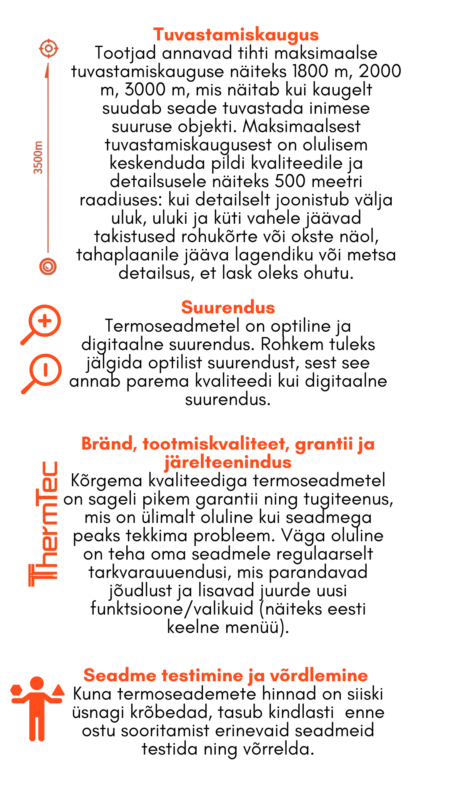 3500m

Tuvastamiskaugus
Tootjad annavad tihti maksimaalse tuvastamiskauguse näiteks 1800 m, 2000 m, 3000 m, mis näitab kui kaugelt suudab seade tuvastada inimese suuruse objekti. Maksimaalsest tuvastamiskaugusest on olulisem keskenduda pildi kvaliteedile ja detailsusele näiteks 500 meetri raadiuses: kui detailselt joonistub välja uluk, uluki ja küti vahele jäävad takistused rohukõrte või okste näol, tahaplaanile jääva lagendiku või metsa detailsus, et lask oleks ohutu.

Suurendus
Termoseadmetel on optiline ja digitaalne suurendus. Rohkem tuleks jälgida optilist suurendust, sest see annab parema kvaliteedi kui digitaalne suurendus.

ThermTec

Bränd, tootmiskvaliteet, grantii ja järelteenindus
Kõrgema kvaliteediga termoseadmetel on sageli pikem garantii ning tugiteenus, mis on ülimalt oluline kui seadmega peaks tekkima probleem. Väga oluline on teha oma seadmele regulaarselt tarkvarauuendusi, mis parandavad jõudlust ja lisavad juurde uusi funktsioone/valikuid (näiteks eesti keelne menüü).

Seadme testimine ja võrdlemine
Kuna termoseademete hinnad on siiski üsnagi krõbedad, tasub kindlasti enne ostu sooritamist erinevaid seadmeid testida ning võrrelda.